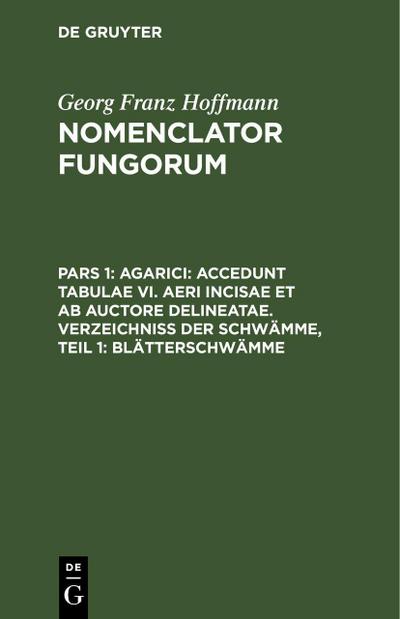 DE GRUYTER

Georg Franz Hoffmann
NOMENCLATOR FUNGORUM

PARS 1: AGARICI: ACCEDUNT TABULAE VI. AERI INCISAE ET AB AUCTORE DELINEATAE. VERZEICHNISS DER SCHWÄMME, TEIL 1: BLÄTTERSCHWÄMME

DE
G